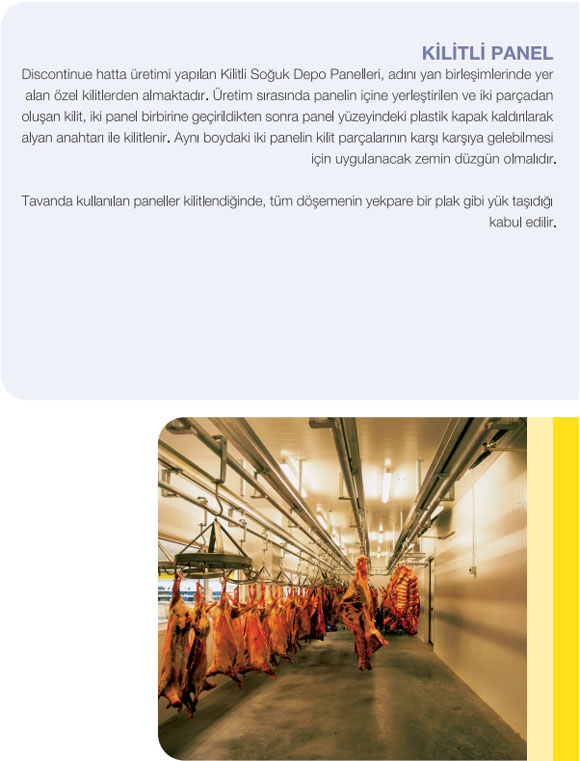 KİLİTLİ PANEL

Discontinue hatta üretimi yapılan Kilitli Soğuk Depo Panelleri, adını yan birleşimlerinde yer alan özel kilitlerden almaktadır. Üretim sırasında panelin içine yerleştirilen ve iki parçadan oluşan kilit, iki panel birbirine geçirildikten sonra panel yüzeyindeki plastik kapak kaldırılarak alyan anahtarı ile kilitlenir. Aynı boydaki iki panelin kilit parçalarının karşı karşıya gelebilmesi için uygulanacak zemin düzgün olmalıdır.

Tavanda kullanılan paneller kilitlendiğinde, tüm döşemenin yekpare bir plak gibi yük taşıdığı kabul edilir.